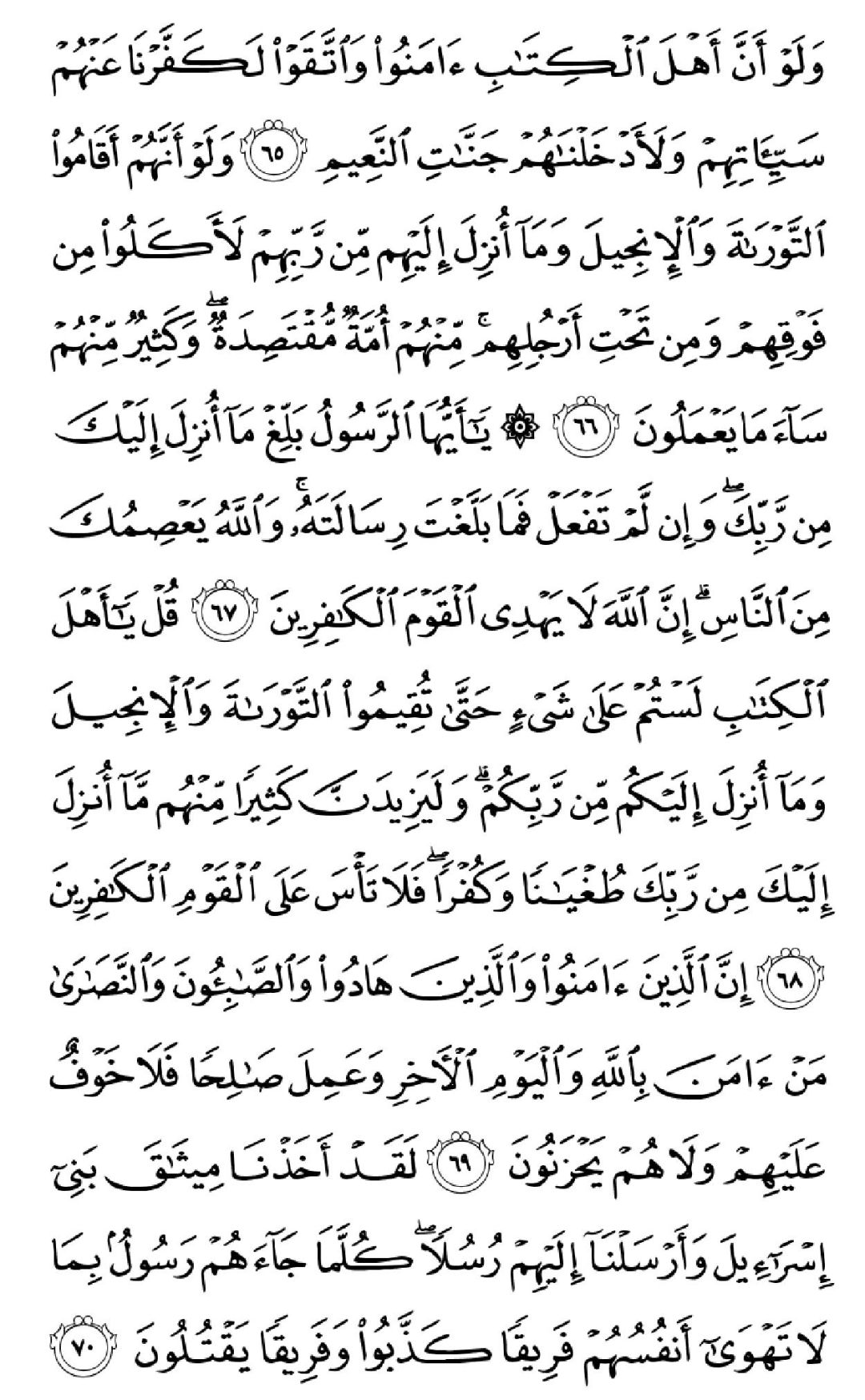 وَلَوْ أَنَّ أَهْلَ ٱلْكِتَٰبِ ءَامَنُوا۟ وَٱتَّقَوْا۟ لَكَفَّرْنَا عَنْهُمْ سَيِّـَٔاتِهِمْ وَلَأَدْخَلْنَٰهُمْ جَنَّٰتِ ٱلنَّعِيمِ ٦٥ وَلَوْ أَنَّهُمْ أَقَامُوا۟ ٱلتَّوْرَىٰةَ وَٱلْإِنجِيلَ وَمَآ أُنزِلَ إِلَيْهِم مِّن رَّبِّهِمْ لَأَكَلُوا۟ مِن فَوْقِهِمْ وَمِن تَحْتِ أَرْجُلِهِم ۚ مِّنْهُمْ أُمَّةٌ مُّقْتَصِدَةٌ ۖ وَكَثِيرٌ مِّنْهُمْ سَآءَ مَا يَعْمَلُونَ ٦٦ ۞ يَٰٓأَيُّهَا ٱلرَّسُولُ بَلِّغْ مَآ أُنزِلَ إِلَيْكَ مِن رَّبِّكَ ۖ وَإِن لَّمْ تَفْعَلْ فَمَا بَلَّغْتَ رِسَالَتَهُۥ ۚ وَٱللَّهُ يَعْصِمُكَ مِنَ ٱلنَّاسِ ۗ إِنَّ ٱللَّهَ لَا يَهْدِى ٱلْقَوْمَ ٱلْكَٰفِرِينَ ٦٧ قُلْ يَٰٓأَهْلَ ٱلْكِتَٰبِ لَسْتُمْ عَلَىٰ شَىْءٍ حَتَّىٰ تُقِيمُوا۟ ٱلتَّوْرَىٰةَ وَٱلْإِنجِيلَ وَمَآ أُنزِلَ إِلَيْكُم مِّن رَّبِّكُمْ ۗ وَلَيَزِيدَنَّ كَثِيرًا مِّنْهُم مَّآ أُنزِلَ إِلَيْكَ مِن رَّبِّكَ طُغْيَٰنًا وَكُفْرًا ۖ فَلَا تَأْسَ عَلَى ٱلْقَوْمِ ٱلْكَٰفِرِينَ ٦٨ إِنَّ ٱلَّذِينَ ءَامَنُوا۟ وَٱلَّذِينَ هَادُوا۟ وَٱلصَّٰبِـُٔونَ وَٱلنَّصَٰرَىٰ مَنْ ءَامَنَ بِٱللَّهِ وَٱلْيَوْمِ ٱلْءَاخِرِ وَعَمِلَ صَٰلِحًا فَلَا خَوْفٌ عَلَيْهِمْ وَلَا هُمْ يَحْزَنُونَ ٦٩ لَقَدْ أَخَذْنَا مِيثَٰقَ بَنِىٓ إِسْرَٰٓءِيلَ وَأَرْسَلْنَآ إِلَيْهِمْ رُسُلًا ۖ كُلَّمَا جَآءَهُمْ رَسُولٌۢ بِمَا لَا تَهْوَىٰٓ أَنفُسُهُمْ فَرِيقًا كَذَّبُوا۟ وَفَرِيقًا يَقْتُلُونَ ٧٠